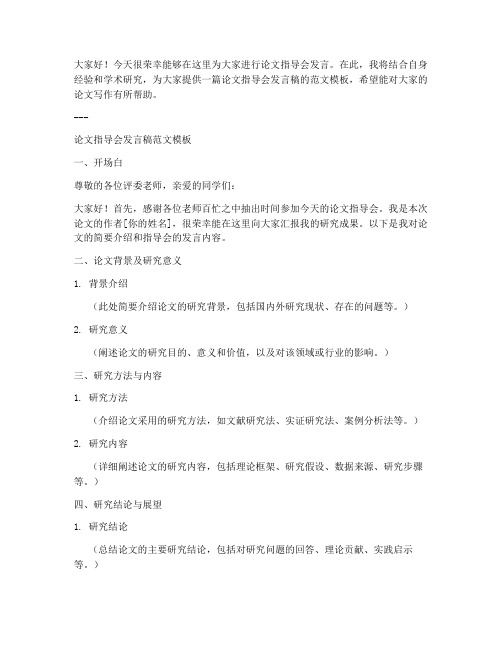 大家好！今天很荣幸能够在这里为大家进行论文指导会发言。在此，我将结合自身经验和学术研究，为大家提供一篇论文指导会发言稿的范文模板，希望能对大家的论文写作有所帮助。

---

论文指导会发言稿范文模板

一、开场白

尊敬的各位评委老师，亲爱的同学们：

大家好！首先，感谢各位老师百忙之中抽出时间参加今天的论文指导会。我是本次论文的作者[你的姓名]，很荣幸能在这里向大家汇报我的研究成果。以下是我对论文的简要介绍和指导会的发言内容。

二、论文背景及研究意义

1. 背景介绍

（此处简要介绍论文的研究背景，包括国内外研究现状、存在的问题等。）

2. 研究意义

（阐述论文的研究目的、意义和价值，以及对该领域或行业的影响。）

三、研究方法与内容

1. 研究方法

（介绍论文采用的研究方法，如文献研究法、实证研究法、案例分析法等。）

2. 研究内容

（详细阐述论文的研究内容，包括理论框架、研究假设、数据来源、研究步骤等。）

四、研究结论与展望

1. 研究结论

（总结论文的主要研究结论，包括对研究问题的回答、理论贡献、实践启示等。）